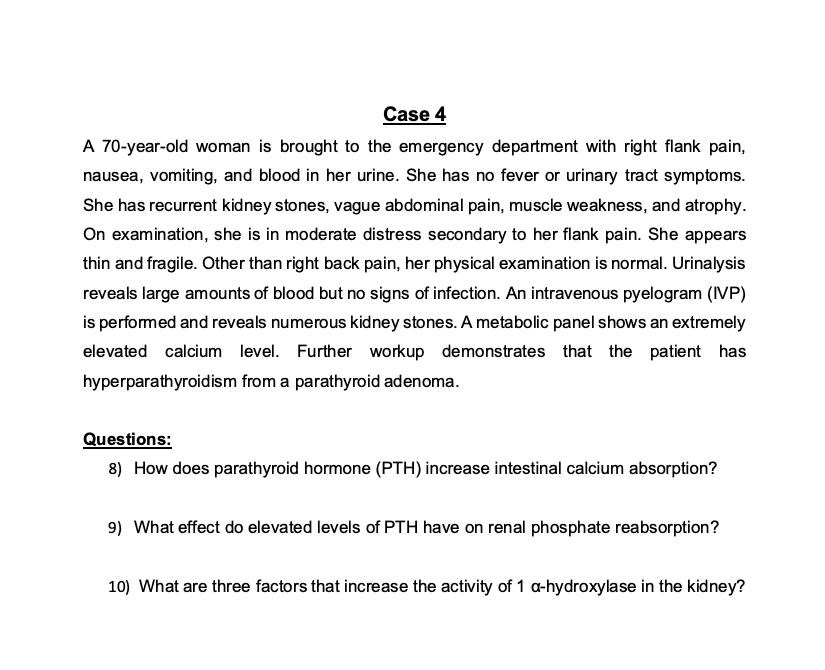 Case 4

A 70-year-old woman is brought to the emergency department with right flank pain, nausea, vomiting, and blood in her urine. She has no fever or urinary tract symptoms. She has recurrent kidney stones, vague abdominal pain, muscle weakness, and atrophy. On examination, she is in moderate distress secondary to her flank pain. She appears thin and fragile. Other than right back pain, her physical examination is normal. Urinalysis reveals large amounts of blood but no signs of infection. An intravenous pyelogram (IVP) is performed and reveals numerous kidney stones. A metabolic panel shows an extremely elevated calcium level. Further workup demonstrates that the patient has hyperparathyroidism from a parathyroid adenoma.

Questions:

8) How does parathyroid hormone (PTH) increase intestinal calcium absorption?

9) What effect do elevated levels of PTH have on renal phosphate reabsorption?

10) What are three factors that increase the activity of 1 α-hydroxylase in the kidney?